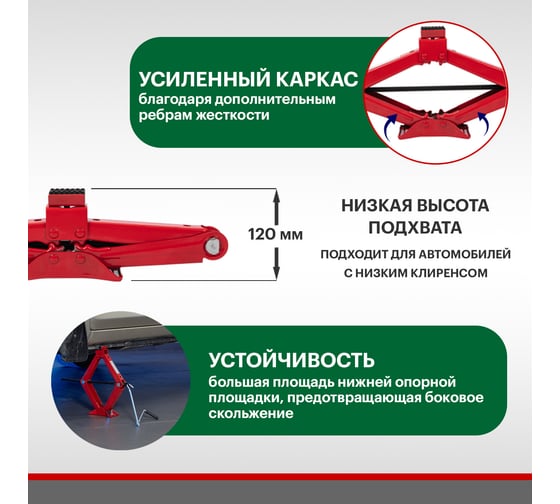 УСИЛЕННЫЙ КАРКАС
благодаря дополнительным ребрам жесткости

120 мм

НИЗКАЯ ВЫСОТА ПОДХВАТА
ПОДХОДИТ ДЛЯ АВТОМОБИЛЕЙ С НИЗКИМ КЛИРЕНСОМ

УСТОЙЧИВОСТЬ
большая площадь нижней опорной площадки, предотвращающая боковое скольжение